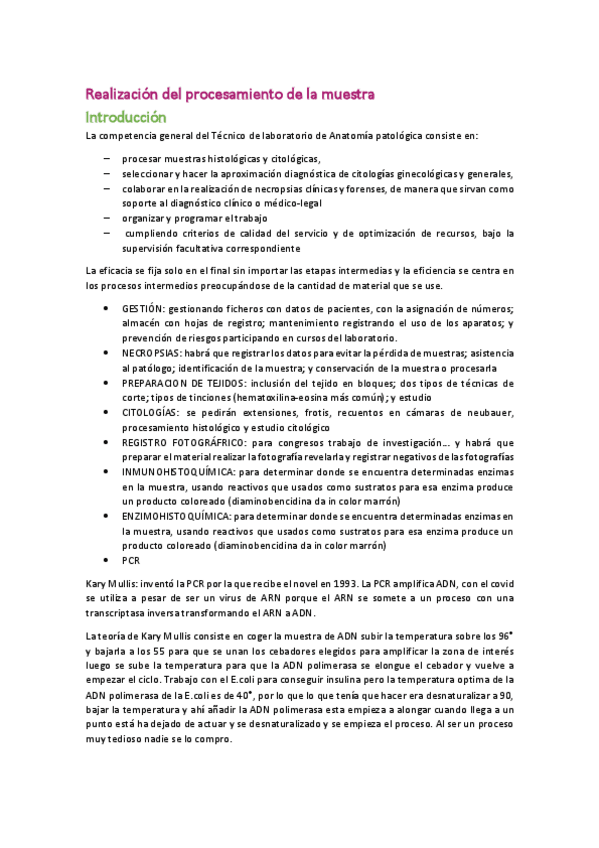 Realización del procesamiento de la muestra
Introducción
La competencia general del Técnico de laboratorio de Anatomía patológica consiste en:

– procesar muestras histológicas y citológicas,
– seleccionar y hacer la aproximación diagnóstica de citologías ginecológicas y generales,
– colaborar en la realización de necropsias clínicas y forenses, de manera que sirvan como soporte al diagnóstico clínico o médico-legal
– organizar y programar el trabajo
– cumpliendo criterios de calidad del servicio y de optimización de recursos, bajo la supervisión facultativa correspondiente

La eficacia se fija solo en el final sin importar las etapas intermedias y la eficiencia se centra en los procesos intermedios preocupándose de la cantidad de material que se use.

• GESTIÓN: gestionando ficheros con datos de pacientes, con la asignación de números; almacén con hojas de registro; mantenimiento registrando el uso de los aparatos; y prevención de riesgos participando en cursos del laboratorio.
• NECROPSIAS: habrá que registrar los datos para evitar la pérdida de muestras; asistencia al patólogo; identificación de la muestra; y conservación de la muestra o procesarla
• PREPARACION DE TEJIDOS: inclusión del tejido en bloques; dos tipos de técnicas de corte; tipos de tinciones (hematoxilina-eosina más común); y estudio
• CITOLOGÍAS: se pedirán extensiones, frotis, recuentos en cámaras de neubauer, procesamiento histológico y estudio citológico
• REGISTRO FOTOGRÁFRICO: para congresos trabajo de investigación…. y habrá que preparar el material realizar la fotografía revelarla y registrar negativos de las fotografías
• INMUNOHISTOQUÍMICA: para determinar donde se encuentra determinadas enzimas en la muestra, usando reactivos que usados como sustratos para esa enzima produce un producto coloreado (diaminobencidina da in color marrón)
• ENZIMOHISTOQUÍMICA: para determinar donde se encuentra determinadas enzimas en la muestra, usando reactivos que usados como sustratos para esa enzima produce un producto coloreado (diaminobencidina da in color marrón)
• PCR

Kary Mullis: inventó la PCR por la que recibe el novel en 1993. La PCR amplifica ADN, con el covid se utiliza a pesar de ser un virus de ARN porque el ARN se somete a un proceso con una transcriptasa inversa transformando el ARN a ADN.

La teoría de Kary Mullis consiste en coger la muestra de ADN subir la temperatura sobre los 96° y bajarla a los 55 para que se unan los cebadores elegidos para amplificar la zona de interés luego se sube la temperatura para que la ADN polimerasa se elongue el cebador y vuelve a empezar el ciclo. Trabajo con el E.coli para conseguir insulina pero la temperatura optima de la ADN polimerasa de la E.coli es de 40°, por lo que lo que tenía que hacer era desnaturalizar a 90, bajar la temperatura y ahí añadir la ADN polimerasa esta empieza a alongar cuando llega a un punto está ha dejado de actuar y se desnaturalizado y se empieza el proceso. Al ser un proceso muy tedioso nadie se lo compro.